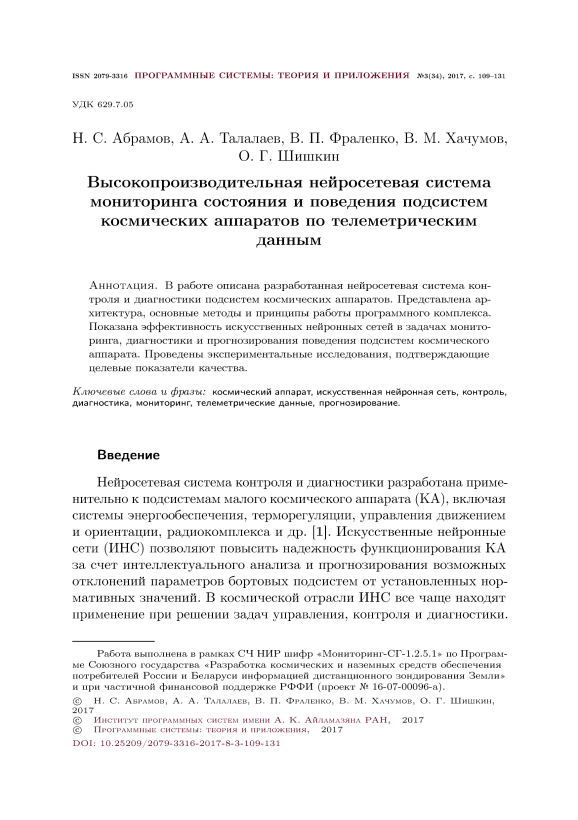 ISSN 2079-3316 ПРОГРАММНЫЕ СИСТЕМЫ: ТЕОРИЯ И ПРИЛОЖЕНИЯ №3(34), 2017, с. 109–131

УДК 629.7.05

Н. С. Абрамов, А. А. Талалаев, В. П. Фраленко, В. М. Хачумов, О. Г. Шишкин

Высокопроизводительная нейросетевая система мониторинга состояния и поведения подсистем космических аппаратов по телеметрическим данным

Аннотация. В работе описана разработанная нейросетевая система контроля и диагностики подсистем космических аппаратов. Представлена архитектура, основные методы и принципы работы программного комплекса. Показана эффективность искусственных нейронных сетей в задачах мониторинга, диагностики и прогнозирования поведения подсистем космического аппарата. Проведены экспериментальные исследования, подтверждающие целевые показатели качества.

Ключевые слова и фразы: космический аппарат, искусственная нейронная сеть, контроль, диагностика, мониторинг, телеметрические данные, прогнозирование.

Введение

Нейросетевая система контроля и диагностики разработана применительно к подсистемам малого космического аппарата (КА), включая системы энергообеспечения, терморегуляции, управления движением и ориентации, радиокомплекса и др. [1]. Искусственные нейронные сети (ИНС) позволяют повысить надежность функционирования КА за счет интеллектуального анализа и прогнозирования возможных отклонений параметров бортовых подсистем от установленных нормативных значений. В космической отрасли ИНС все чаще находят применение при решении задач управления, контроля и диагностики.

Работа выполнена в рамках СЧ НИР шифр «Мониторинг-СГ-1.2.5.1» по Программе Союзного государства «Разработка космических и наземных средств обеспечения потребителей России и Беларуси информацией дистанционного зондирования Земли» и при частичной финансовой поддержке РФФИ (проект № 16-07-00096-а).
© Н. С. Абрамов, А. А. Талалаев, В. П. Фраленко, В. М. Хачумов, О. Г. Шишкин, 2017
© Институт программных систем имени А. К. Айламазяна РАН, 2017
© Программные системы: теория и приложения, 2017
DOI: 10.25209/2079-3316-2017-8-3-109-131